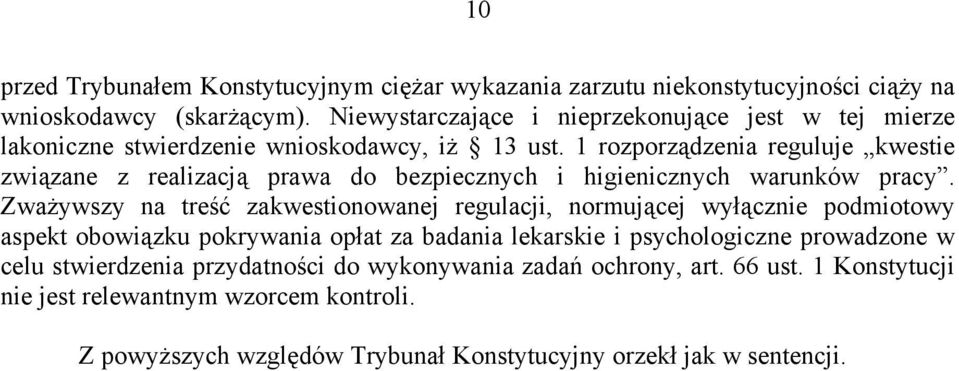 10

przed Trybunałem Konstytucyjnym ciężar wykazania zarzutu niekonstytucyjności ciąży na wnioskodawcy (skarżącym). Niewystarczające i nieprzekonujące jest w tej mierze lakoniczne stwierdzenie wnioskodawcy, iż § 13 ust. 1 rozporządzenia reguluje „kwestie związane z realizacją prawa do bezpiecznych i higienicznych warunków pracy”. Zważywszy na treść zakwestionowanej regulacji, normującej wyłącznie podmiotowy aspekt obowiązku pokrywania opłat za badania lekarskie i psychologiczne prowadzone w celu stwierdzenia przydatności do wykonywania zadań ochrony, art. 66 ust. 1 Konstytucji nie jest relewantnym wzorcem kontroli.

Z powyższych względów Trybunał Konstytucyjny orzekł jak w sentencji.